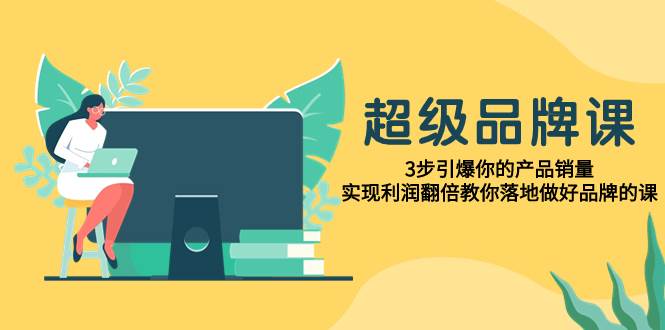 超级品牌课

3步引爆你的产品销量
实现利润翻倍教你落地做好品牌的课